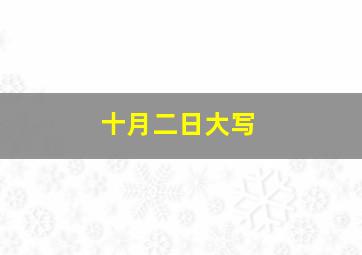 十月二日大写